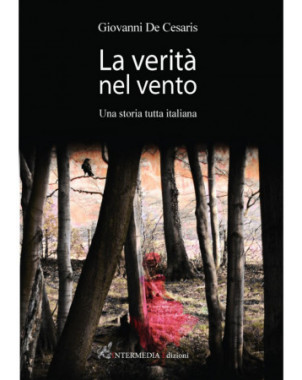 Giovanni De Cesaris

La verità nel vento

Una storia tutta italiana

INTERMEDIA Edizioni